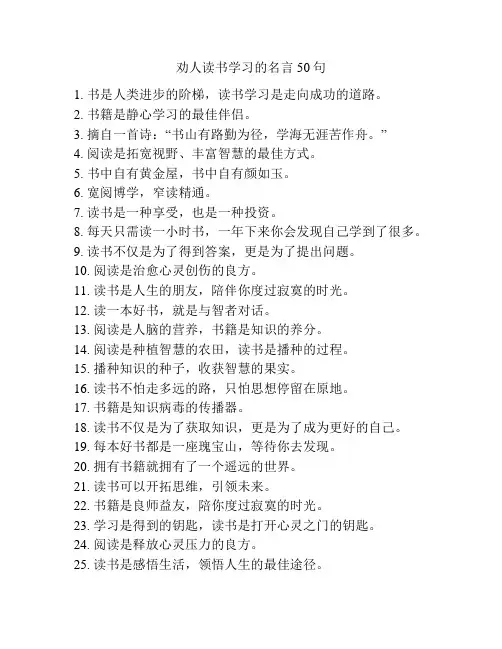 劝人读书学习的名言 50 句

1. 书是人类进步的阶梯，读书学习是走向成功的道路。
2. 书籍是静心学习的最佳伴侣。
3. 摘自一首诗：“书山有路勤为径，学海无涯苦作舟。”
4. 阅读是拓宽视野、丰富智慧的最佳方式。
5. 书中自有黄金屋，书中自有颜如玉。
6. 宽阅博学，窄读精通。
7. 读书是一种享受，也是一种投资。
8. 每天只需读一小时书，一年下来你会发现自己学到了很多。
9. 读书不仅是为了得到答案，更是为了提出问题。
10. 阅读是治愈心灵创伤的良方。
11. 读书是人生的朋友，陪伴你度过寂寞的时光。
12. 读一本好书，就是与智者对话。
13. 阅读是人脑的营养，书籍是知识的养分。
14. 阅读是种植智慧的农田，读书是播种的过程。
15. 播种知识的种子，收获智慧的果实。
16. 读书不怕走多远的路，只怕思想停留在原地。
17. 书籍是知识病毒的传播器。
18. 读书不仅是为了获取知识，更是为了成为更好的自己。
19. 每本好书都是一座瑰宝山，等待你去发现。
20. 拥有书籍就拥有了一个遥远的世界。
21. 读书可以开拓思维，引领未来。
22. 书籍是良师益友，陪你度过寂寞的时光。
23. 学习是得到的钥匙，读书是打开心灵之门的钥匙。
24. 阅读是释放心灵压力的良方。
25. 读书是感悟生活，领悟人生的最佳途径。